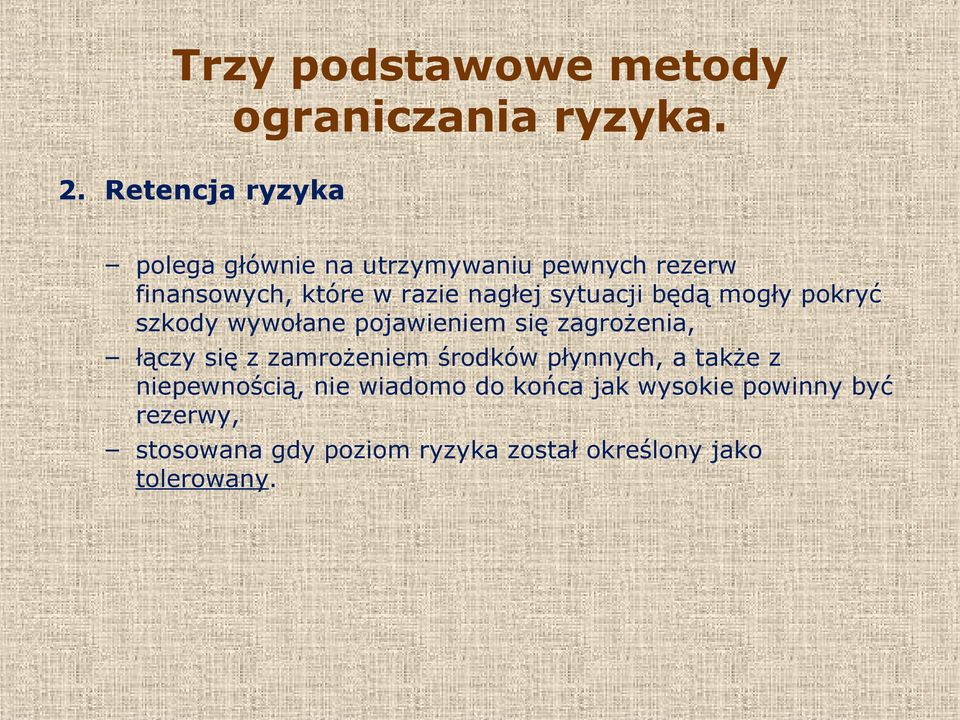 Trzy podstawowe metody ograniczania ryzyka.

2. Retencja ryzyka

– polega głównie na utrzymywaniu pewnych rezerw finansowych, które w razie nagłej sytuacji będą mogły pokryć szkody wywołane pojawieniem się zagrożenia,
– łączy się z zamrożeniem środków płynnych, a także z niepewnością, nie wiadomo do końca jak wysokie powinny być rezerwy,
– stosowana gdy poziom ryzyka został określony jako tolerowany.